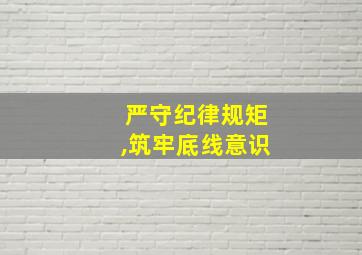 严守纪律规矩
,筑牢底线意识